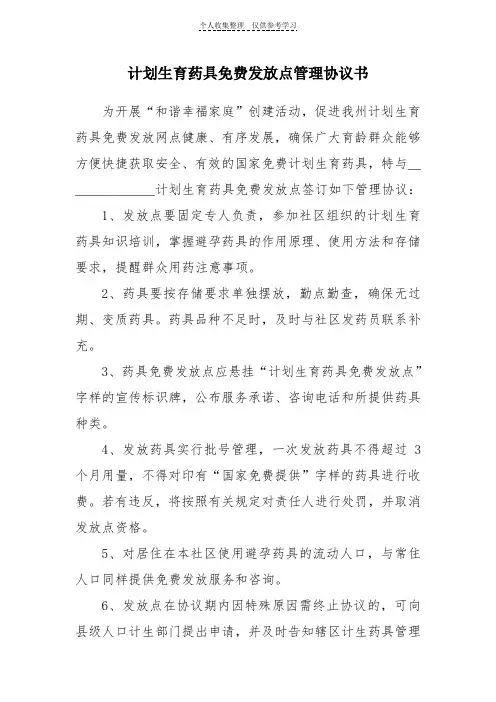 个人收集整理　仅供参考学习

计划生育药具免费发放点管理协议书

为开展“和谐幸福家庭”创建活动，促进我州计划生育药具免费发放网点健康、有序发展，确保广大育龄群众能够方便快捷获取安全、有效的国家免费计划生育药具，特与＿＿＿＿＿＿＿＿＿＿＿＿＿＿计划生育药具免费发放点签订如下管理协议：

1、发放点要固定专人负责，参加社区组织的计划生育药具知识培训，掌握避孕药具的作用原理、使用方法和存储要求，提醒群众用药注意事项。

2、药具要按存储要求单独摆放，勤点勤查，确保无过期、变质药具。药具品种不足时，及时与社区发药员联系补充。

3、药具免费发放点应悬挂“计划生育药具免费发放点”字样的宣传标识牌，公布服务承诺、咨询电话和所提供药具种类。

4、发放药具实行批号管理，一次发放药具不得超过 3 个月用量，不得对印有“国家免费提供”字样的药具进行收费。若有违反，将按照有关规定对责任人进行处罚，并取消发放点资格。

5、对居住在本社区使用避孕药具的流动人口，与常住人口同样提供免费发放服务和咨询。

6、发放点在协议期内因特殊原因需终止协议的，可向县级人口计生部门提出申请，并及时告知辖区计生药具管理